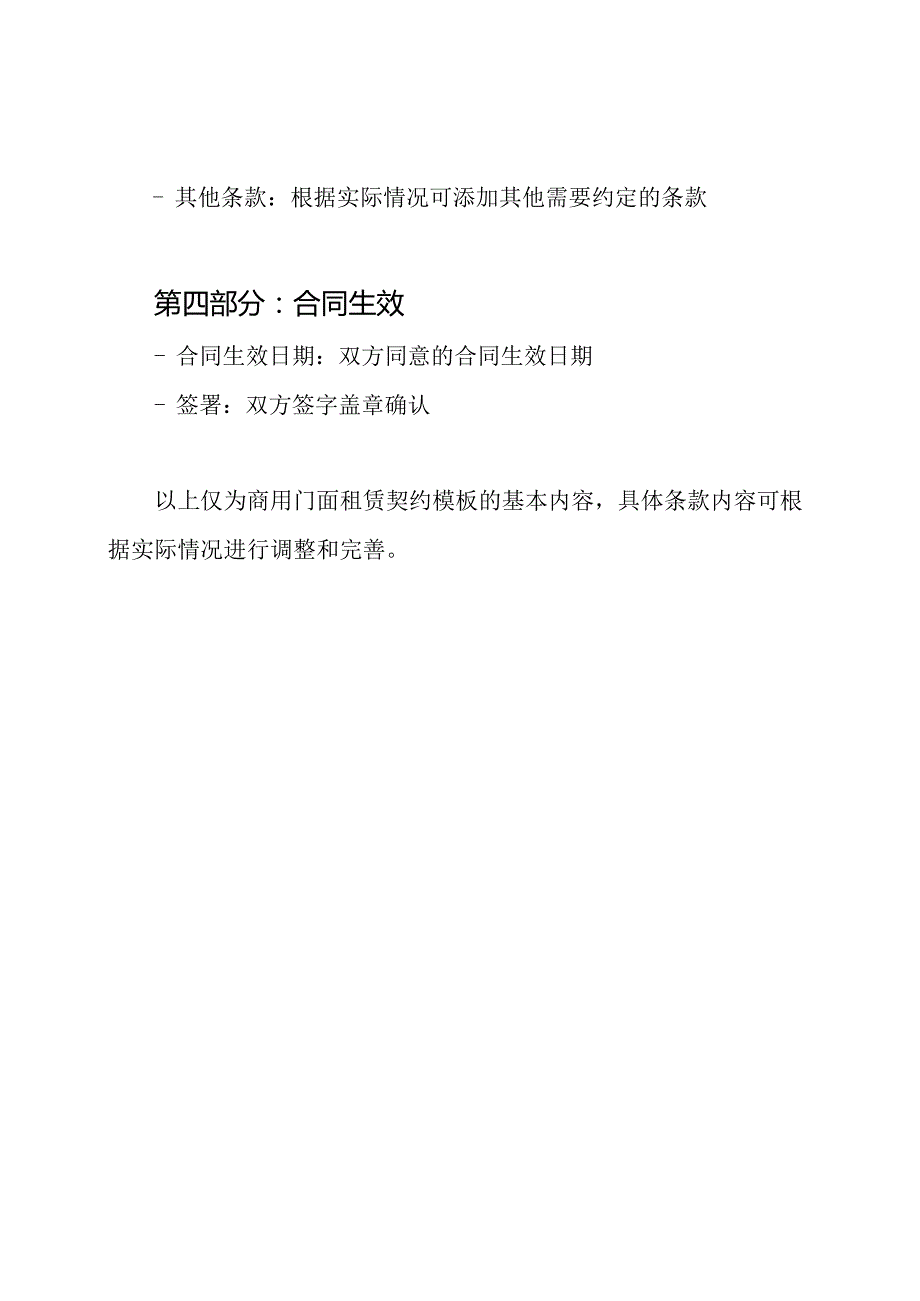 - 其他条款：根据实际情况可添加其他需要约定的条款

第四部分：合同生效

- 合同生效日期：双方同意的合同生效日期

- 签署：双方签字盖章确认

以上仅为商用门面租赁契约模板的基本内容，具体条款内容可根据实际情况进行调整和完善。